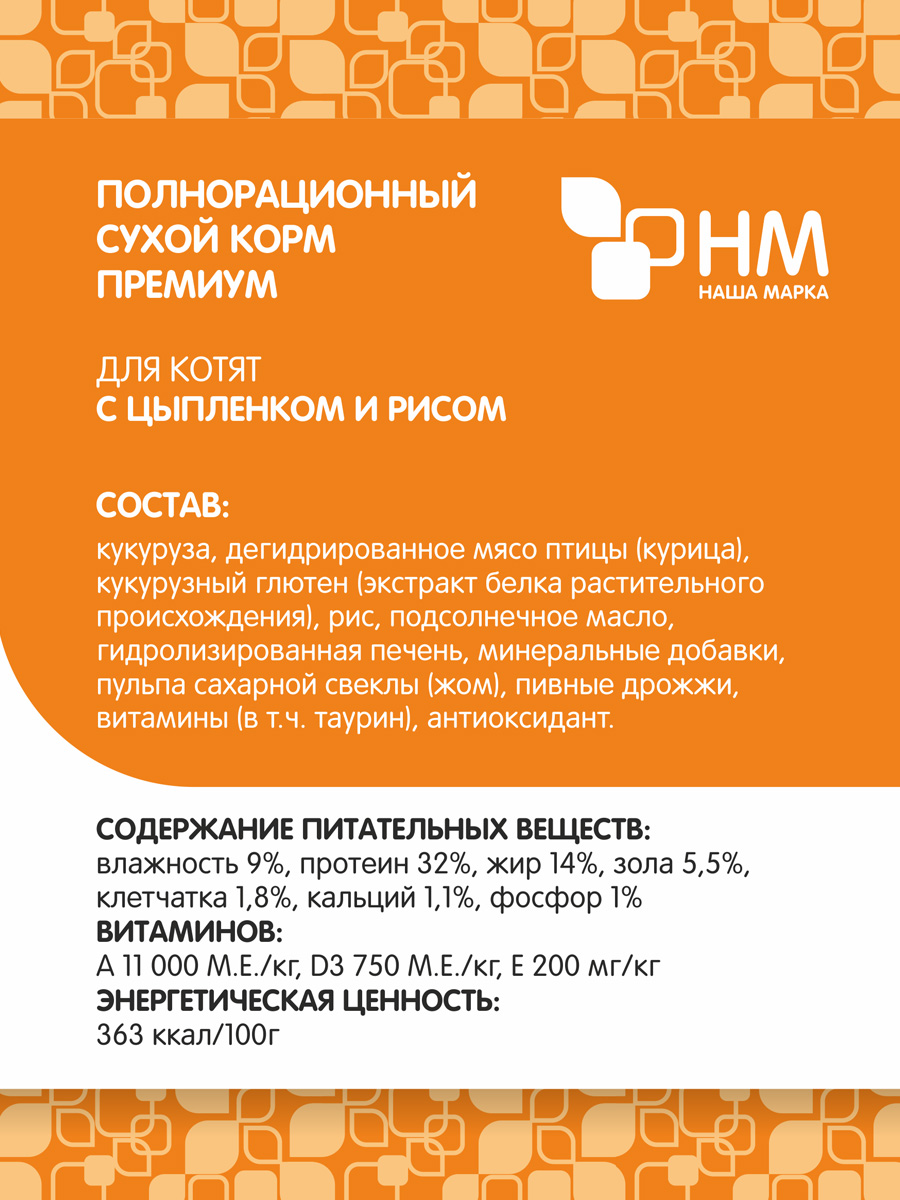 ПОЛНОРАЦИОННЫЙ СУХОЙ КОРМ ПРЕМИУМ

НМ
НАША МАРКА

ДЛЯ КОТЯТ
С ЦЫПЛЕНКОМ И РИСОМ

СОСТАВ:
кукуруза, дегидрированное мясо птицы (курица), кукурузный глютен (экстракт белка растительного происхождения), рис, подсолнечное масло, гидролизированная печень, минеральные добавки, пульпа сахарной свеклы (жом), пивные дрожжи, витамины (в т.ч. таурин), антиоксидант.

СОДЕРЖАНИЕ ПИТАТЕЛЬНЫХ ВЕЩЕСТВ:
влажность 9%, протеин 32%, жир 14%, зола 5,5%, клетчатка 1,8%, кальций 1,1%, фосфор 1%
ВИТАМИНОВ:
А 11 000 М.Е./кг, D3 750 М.Е./кг, Е 200 мг/кг
ЭНЕРГЕТИЧЕСКАЯ ЦЕННОСТЬ:
363 ккал/100г